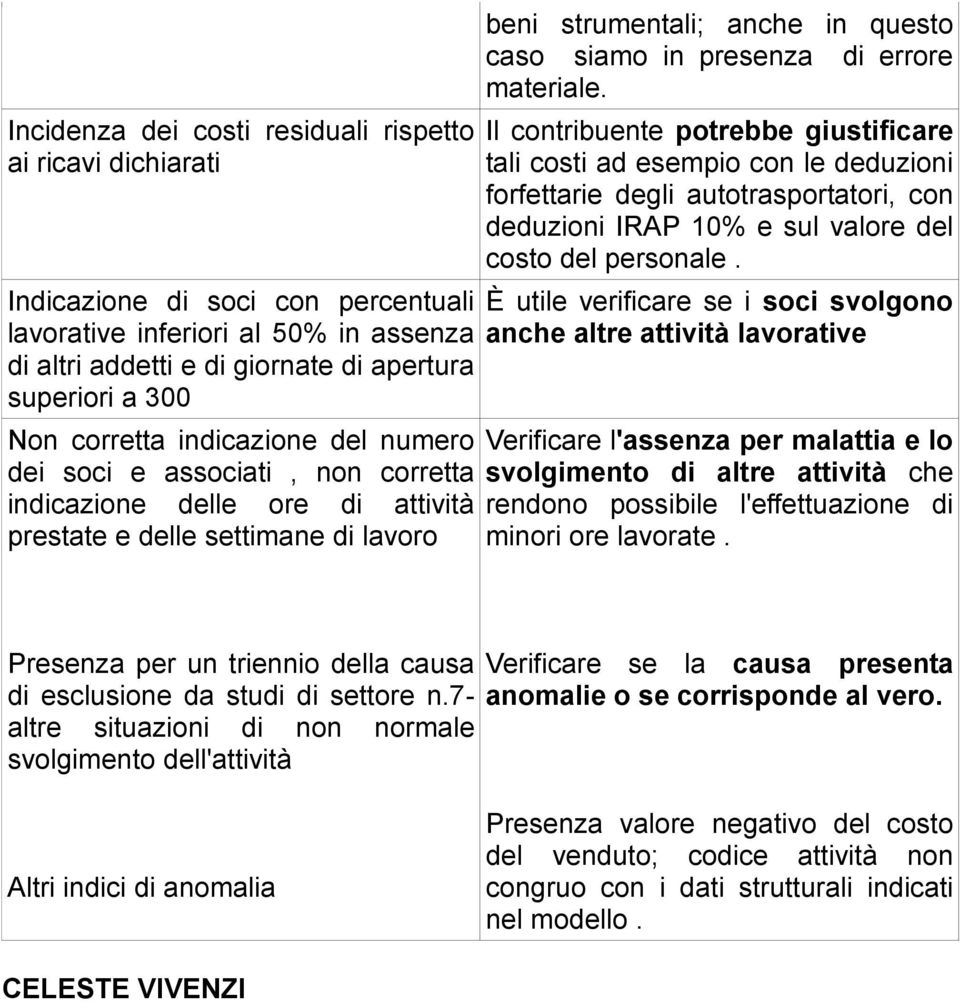 | | beni strumentali; anche in questo caso siamo in presenza di errore materiale. |
|---|---|
| Incidenza dei costi residuali rispetto ai ricavi dichiarati | Il contribuente potrebbe giustificare tali costi ad esempio con le deduzioni forfettarie degli autotrasportatori, con deduzioni IRAP 10% e sul valore del costo del personale . |
| Indicazione di soci con percentuali lavorative inferiori al 50% in assenza di altri addetti e di giornate di apertura superiori a 300 | È utile verificare se i soci svolgono anche altre attività lavorative |
| Non corretta indicazione del numero dei soci e associati , non corretta indicazione delle ore di attività prestate e delle settimane di lavoro | Verificare l'assenza per malattia e lo svolgimento di altre attività che rendono possibile l'effettuazione di minori ore lavorate . |
| Presenza per un triennio della causa di esclusione da studi di settore n.7- altre situazioni di non normale svolgimento dell'attività | Verificare se la causa presenta anomalie o se corrisponde al vero. |
| Altri indici di anomalia | Presenza valore negativo del costo del venduto; codice attività non congruo con i dati strutturali indicati nel modello . |

CELESTE VIVENZI